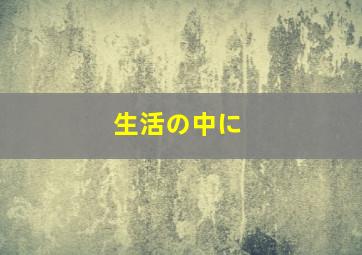 生活の中に